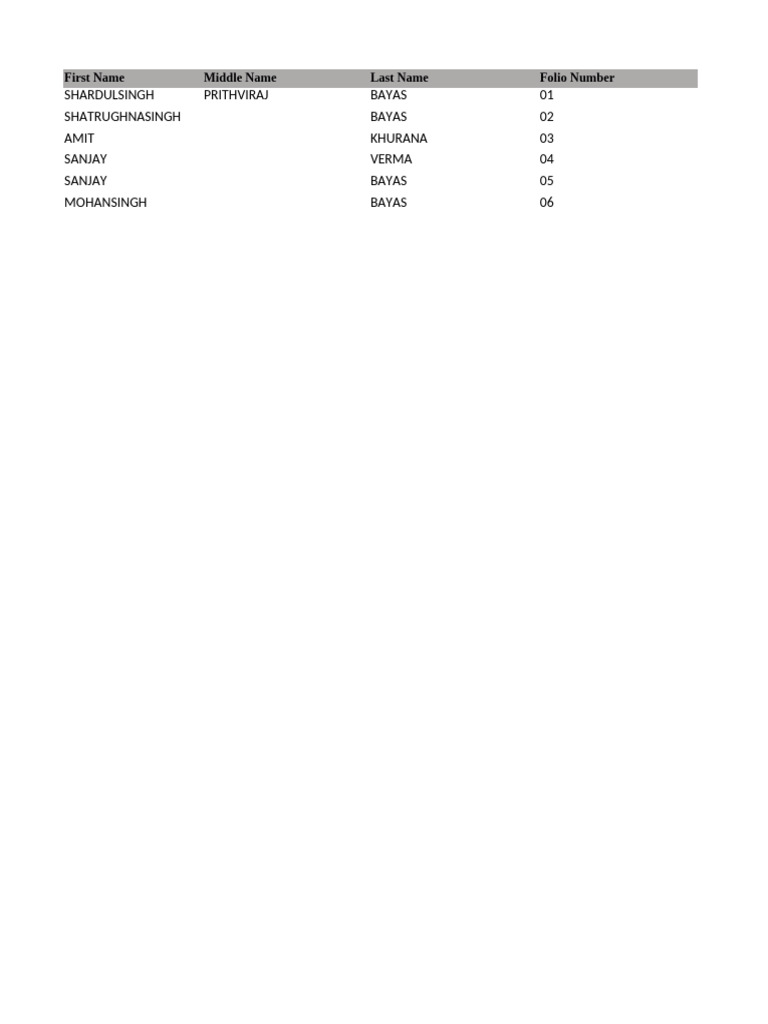 | First Name | Middle Name | Last Name | Folio Number |
|---|---|---|---|
| SHARDULSINGH | PRITHVIRAJ | BAYAS | 01 |
| SHATRUGHNASINGH | | BAYAS | 02 |
| AMIT | | KHURANA | 03 |
| SANJAY | | VERMA | 04 |
| SANJAY | | BAYAS | 05 |
| MOHANSINGH | | BAYAS | 06 |